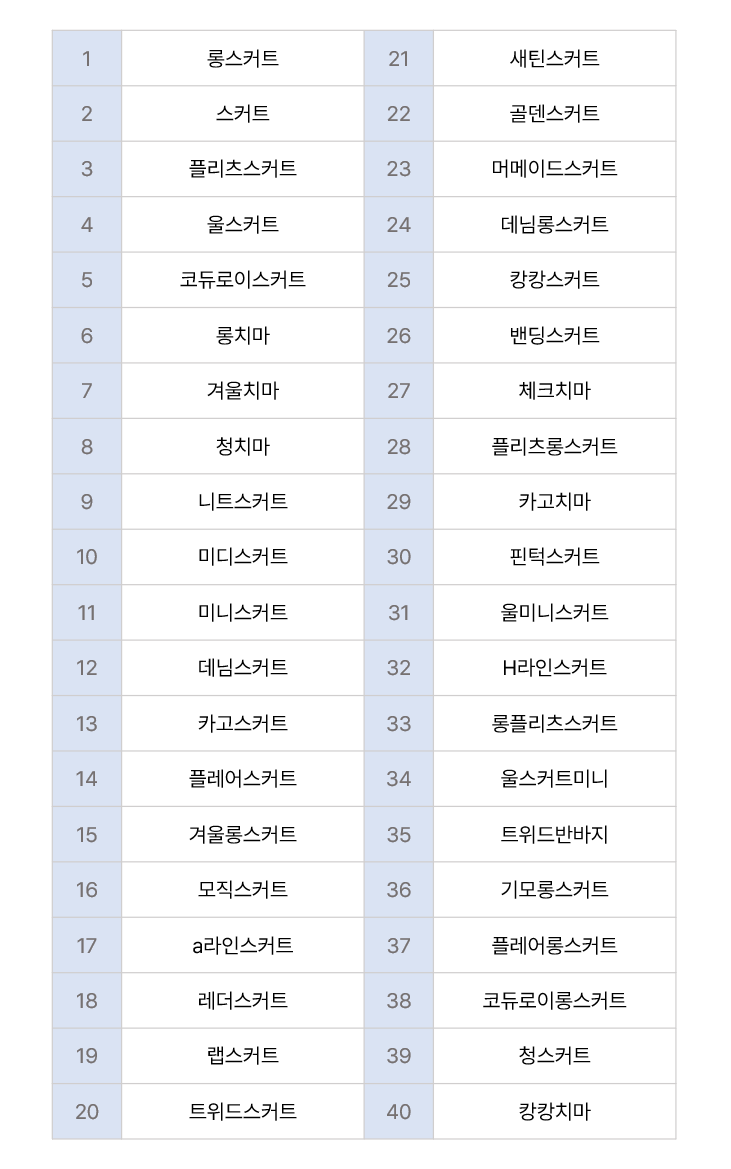 | 1 | 롱스커트 | 21 | 새틴스커트 |
|---|---|---|---|
| 2 | 스커트 | 22 | 골덴스커트 |
| 3 | 플리츠스커트 | 23 | 머메이드스커트 |
| 4 | 울스커트 | 24 | 데님롱스커트 |
| 5 | 코듀로이스커트 | 25 | 캉캉스커트 |
| 6 | 롱치마 | 26 | 밴딩스커트 |
| 7 | 겨울치마 | 27 | 체크치마 |
| 8 | 청치마 | 28 | 플리츠롱스커트 |
| 9 | 니트스커트 | 29 | 카고치마 |
| 10 | 미디스커트 | 30 | 핀턱스커트 |
| 11 | 미니스커트 | 31 | 울미니스커트 |
| 12 | 데님스커트 | 32 | H라인스커트 |
| 13 | 카고스커트 | 33 | 롱플리츠스커트 |
| 14 | 플레어스커트 | 34 | 울스커트미니 |
| 15 | 겨울롱스커트 | 35 | 트위드반바지 |
| 16 | 모직스커트 | 36 | 기모롱스커트 |
| 17 | a라인스커트 | 37 | 플레어롱스커트 |
| 18 | 레더스커트 | 38 | 코듀로이롱스커트 |
| 19 | 랩스커트 | 39 | 청스커트 |
| 20 | 트위드스커트 | 40 | 캉캉치마 |